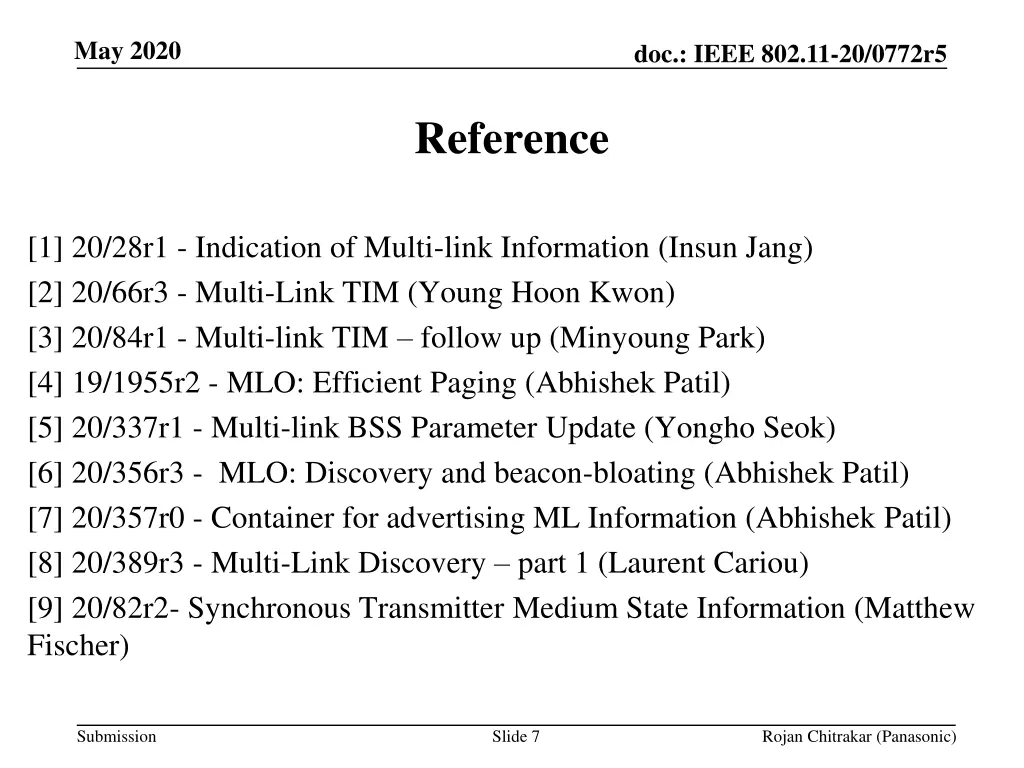 May 2020

doc.: IEEE 802.11-20/0772r5

Reference

[1] 20/28r1 - Indication of Multi-link Information (Insun Jang)

[2] 20/66r3 - Multi-Link TIM (Young Hoon Kwon)

[3] 20/84r1 - Multi-link TIM – follow up (Minyoung Park)

[4] 19/1955r2 - MLO: Efficient Paging (Abhishek Patil)

[5] 20/337r1 - Multi-link BSS Parameter Update (Yongho Seok)

[6] 20/356r3 - MLO: Discovery and beacon-bloating (Abhishek Patil)

[7] 20/357r0 - Container for advertising ML Information (Abhishek Patil)

[8] 20/389r3 - Multi-Link Discovery – part 1 (Laurent Cariou)

[9] 20/82r2- Synchronous Transmitter Medium State Information (Matthew Fischer)

Submission

Slide 7

Rojan Chitrakar (Panasonic)